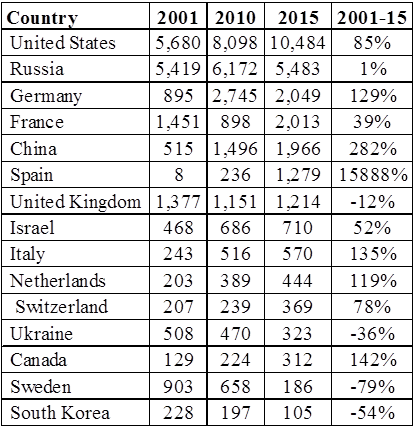 | Country | 2001 | 2010 | 2015 | 2001-15 |
|---|---|---|---|---|
| United States | 5,680 | 8,098 | 10,484 | 85% |
| Russia | 5,419 | 6,172 | 5,483 | 1% |
| Germany | 895 | 2,745 | 2,049 | 129% |
| France | 1,451 | 898 | 2,013 | 39% |
| China | 515 | 1,496 | 1,966 | 282% |
| Spain | 8 | 236 | 1,279 | 15888% |
| United Kingdom | 1,377 | 1,151 | 1,214 | -12% |
| Israel | 468 | 686 | 710 | 52% |
| Italy | 243 | 516 | 570 | 135% |
| Netherlands | 203 | 389 | 444 | 119% |
| Switzerland | 207 | 239 | 369 | 78% |
| Ukraine | 508 | 470 | 323 | -36% |
| Canada | 129 | 224 | 312 | 142% |
| Sweden | 903 | 658 | 186 | -79% |
| South Korea | 228 | 197 | 105 | -54% |